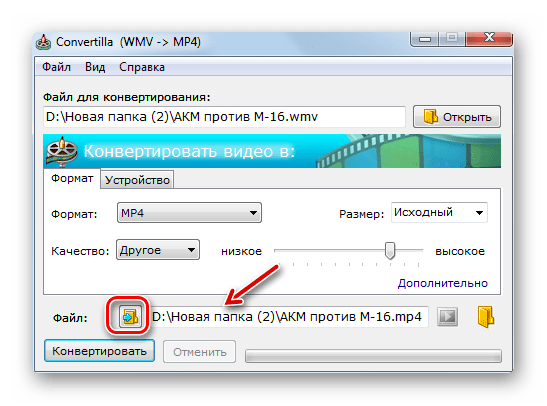 Convertilla (WMV -> MP4)

Файл Вид Справка

Файл для конвертирования:

D:\Новая папка (2)\АКМ против М-16.wmv

Открыть

Конвертировать видео в:

Формат Устройство

Формат: MP4

Размер: Исходный

Качество: Другое

низкое

высокое

Дополнительно

Файл:

D:\Новая папка (2)\АКМ против М-16.mp4

Конвертировать

Отменить